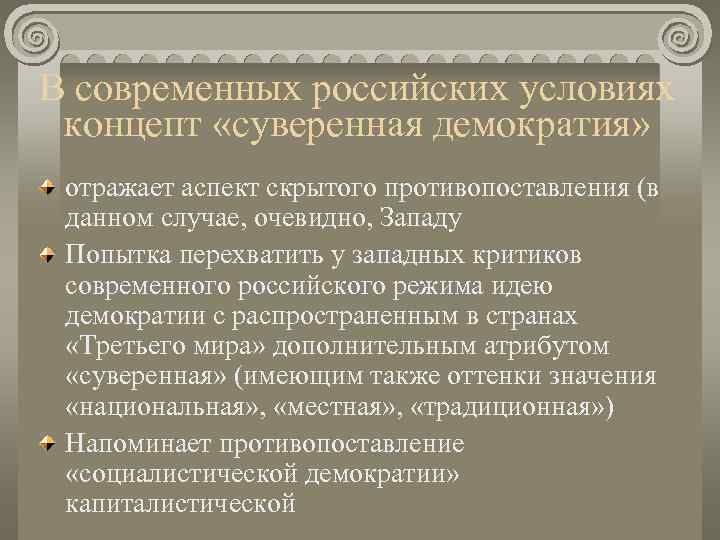 В современных российских условиях концепт «суверенная демократия»

отражает аспект скрытого противопоставления (в данном случае, очевидно, Западу

Попытка перехватить у западных критиков современного российского режима идею демократии с распространенным в странах «Третьего мира» дополнительным атрибутом «суверенная» (имеющим также оттенки значения «национальная», «местная», «традиционная»)

Напоминает противопоставление «социалистической демократии» капиталистической